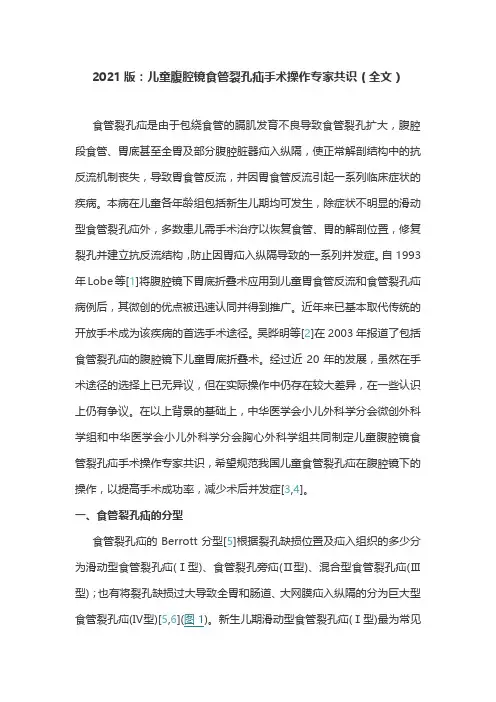 2021 版：儿童腹腔镜食管裂孔疝手术操作专家共识（全文）

食管裂孔疝是由于包绕食管的膈肌发育不良导致食管裂孔扩大，腹腔段食管、胃底甚至全胃及部分腹腔脏器疝入纵隔，使正常解剖结构中的抗反流机制丧失，导致胃食管反流，并因胃食管反流引起一系列临床症状的疾病。本病在儿童各年龄组包括新生儿期均可发生，除症状不明显的滑动型食管裂孔疝外，多数患儿需手术治疗以恢复食管、胃的解剖位置，修复裂孔并建立抗反流结构，防止因胃疝入纵隔导致的一系列并发症。自 1993 年 Lobe 等[1]将腹腔镜下胃底折叠术应用到儿童胃食管反流和食管裂孔疝病例后，其微创的优点被迅速认同并得到推广。近年来已基本取代传统的开放手术成为该疾病的首选手术途径。吴晔明等[2]在 2003 年报道了包括食管裂孔疝的腹腔镜下儿童胃底折叠术。经过近 20 年的发展，虽然在手术途径的选择上已无异议，但在实际操作中仍存在较大差异，在一些认识上仍有争议。在以上背景的基础上，中华医学会小儿外科学分会微创外科学组和中华医学会小儿外科学分会胸心外科学组共同制定儿童腹腔镜食管裂孔疝手术操作专家共识，希望规范我国儿童食管裂孔疝在腹腔镜下的操作，以提高手术成功率，减少术后并发症[3,4]。

一、食管裂孔疝的分型

食管裂孔疝的 Berrott 分型[5]根据裂孔缺损位置及疝入组织的多少分为滑动型食管裂孔疝(Ⅰ型)、食管裂孔旁疝(Ⅱ型)、混合型食管裂孔疝(Ⅲ型)；也有将裂孔缺损过大导致全胃和肠道、大网膜疝入纵隔的分为巨大型食管裂孔疝(Ⅳ型)[5,6](图 1)。新生儿期滑动型食管裂孔疝(Ⅰ型)最为常见